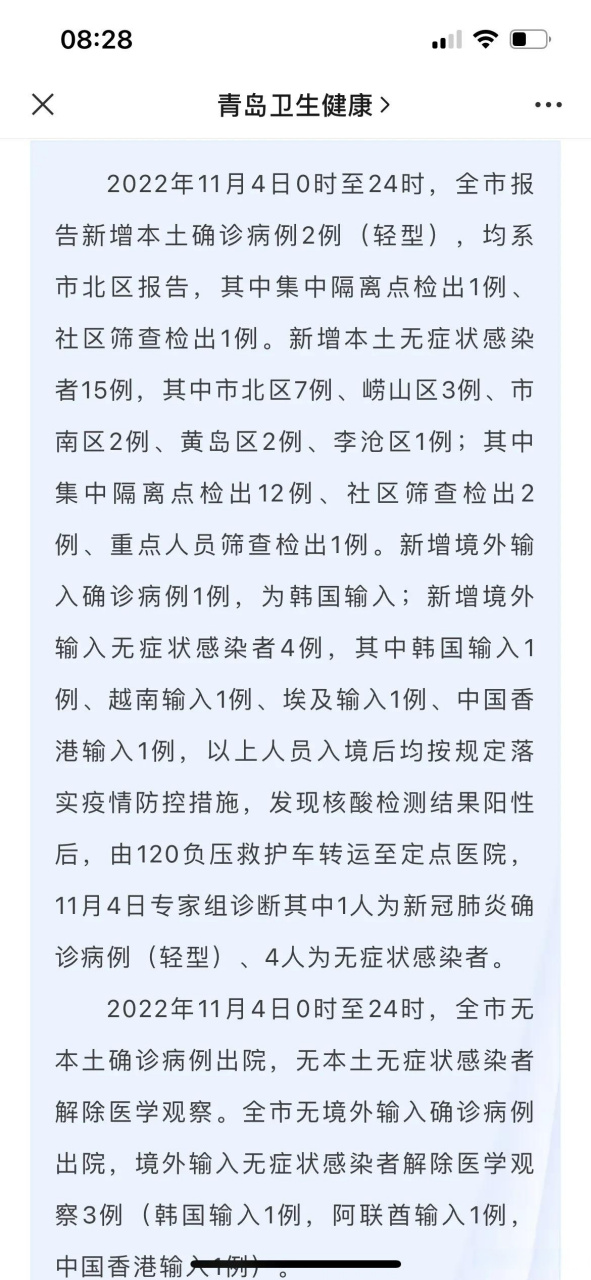 08:28

青岛卫生健康 >

2022年11月4日0时至24时，全市报告新增本土确诊病例2例（轻型），均系市北区报告，其中集中隔离点检出1例、社区筛查检出1例。新增本土无症状感染者15例，其中市北区7例、崂山区3例、市南区2例、黄岛区2例、李沧区1例；其中集中隔离点检出12例、社区筛查检出2例、重点人员筛查检出1例。新增境外输入确诊病例1例，为韩国输入；新增境外输入无症状感染者4例，其中韩国输入1例、越南输入1例、埃及输入1例、中国香港输入1例，以上人员入境后均按规定落实疫情防控措施，发现核酸检测结果阳性后，由120负压救护车转运至定点医院，11月4日专家组诊断其中1人为新冠肺炎确诊病例（轻型）、4人为无症状感染者。

2022年11月4日0时至24时，全市无本土确诊病例出院，无本土无症状感染者解除医学观察。全市无境外输入确诊病例出院，境外输入无症状感染者解除医学观察3例（韩国输入1例，阿联酋输入1例，中国香港输入1例）。